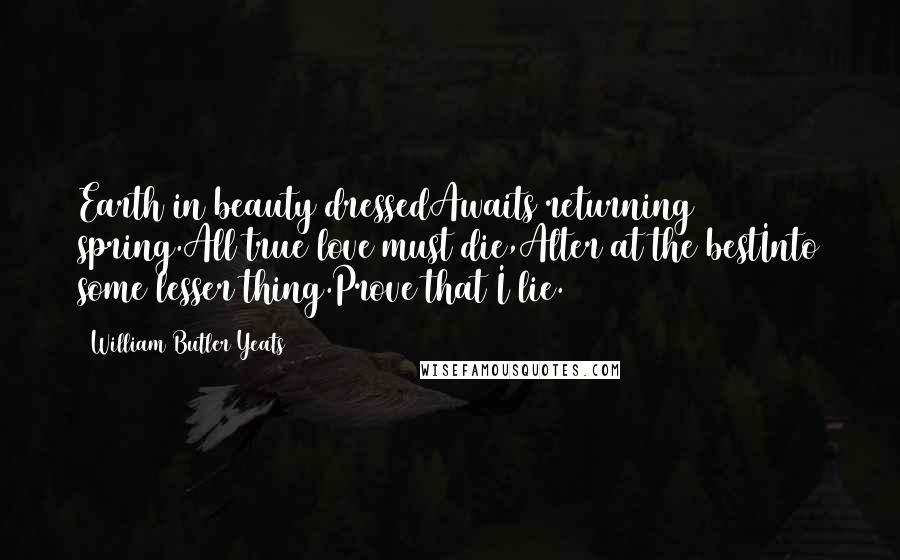 Earth in beauty dressedAwaits returning spring.All true love must die,Alter at the bestInto some lesser thing.Prove that I lie.

William Butler Yeats

WISEFAMOUSQUOTES.COM